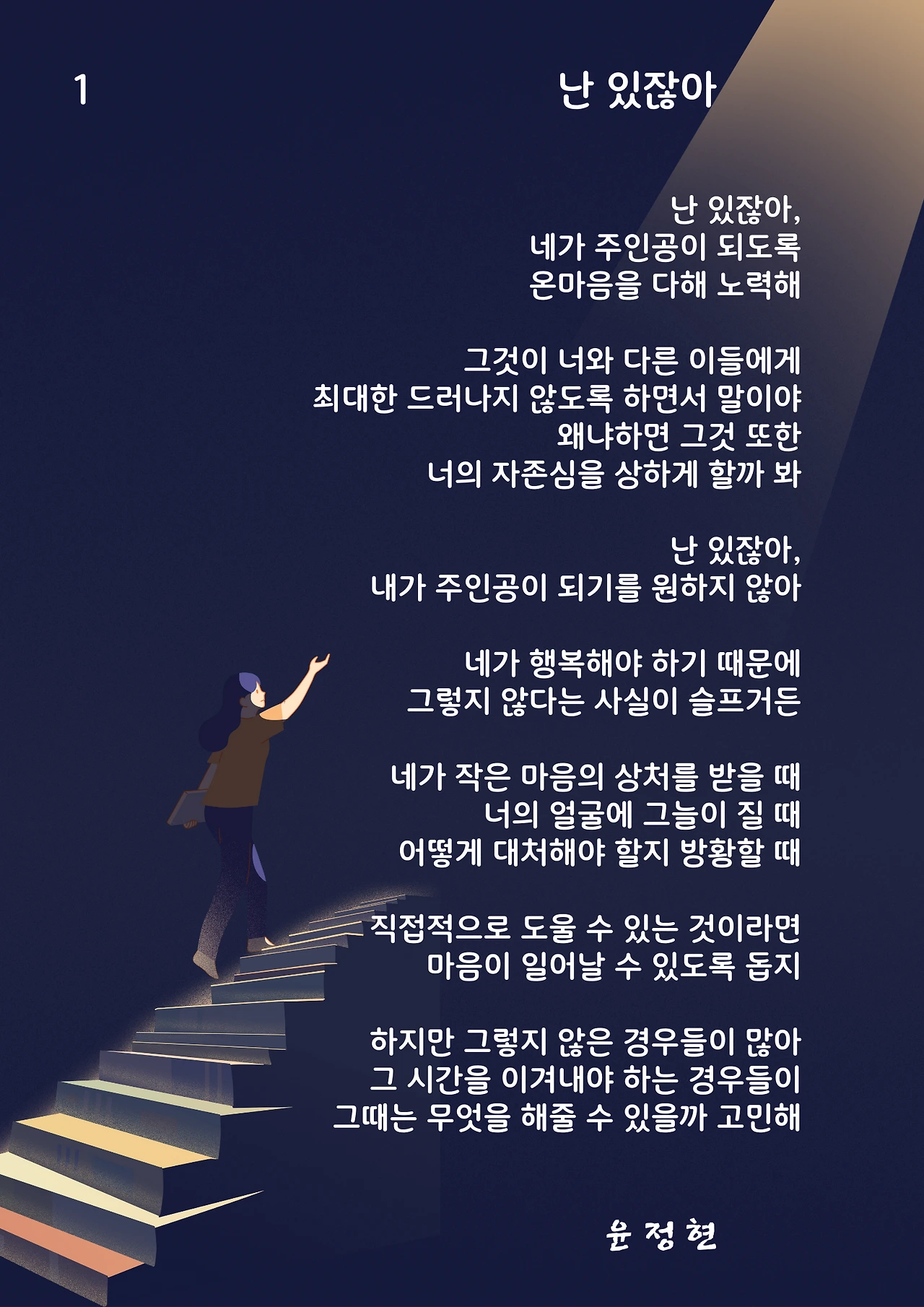 1

난 있잖아

난 있잖아,
네가 주인공이 되도록
온마음을 다해 노력해

그것이 너와 다른 이들에게
최대한 드러나지 않도록 하면서 말이야
왜냐하면 그것 또한
너의 자존심을 상하게 할까 봐

난 있잖아,
내가 주인공이 되기를 원하지 않아

네가 행복해야 하기 때문에
그렇지 않다는 사실이 슬프거든

네가 작은 마음의 상처를 받을 때
너의 얼굴에 그늘이 질 때
어떻게 대처해야 할지 방황할 때

직접적으로 도울 수 있는 것이라면
마음이 일어날 수 있도록 돕지

하지만 그렇지 않은 경우들이 많아
그 시간을 이겨내야 하는 경우들이
그때는 무엇을 해줄 수 있을까 고민해

윤 정 현